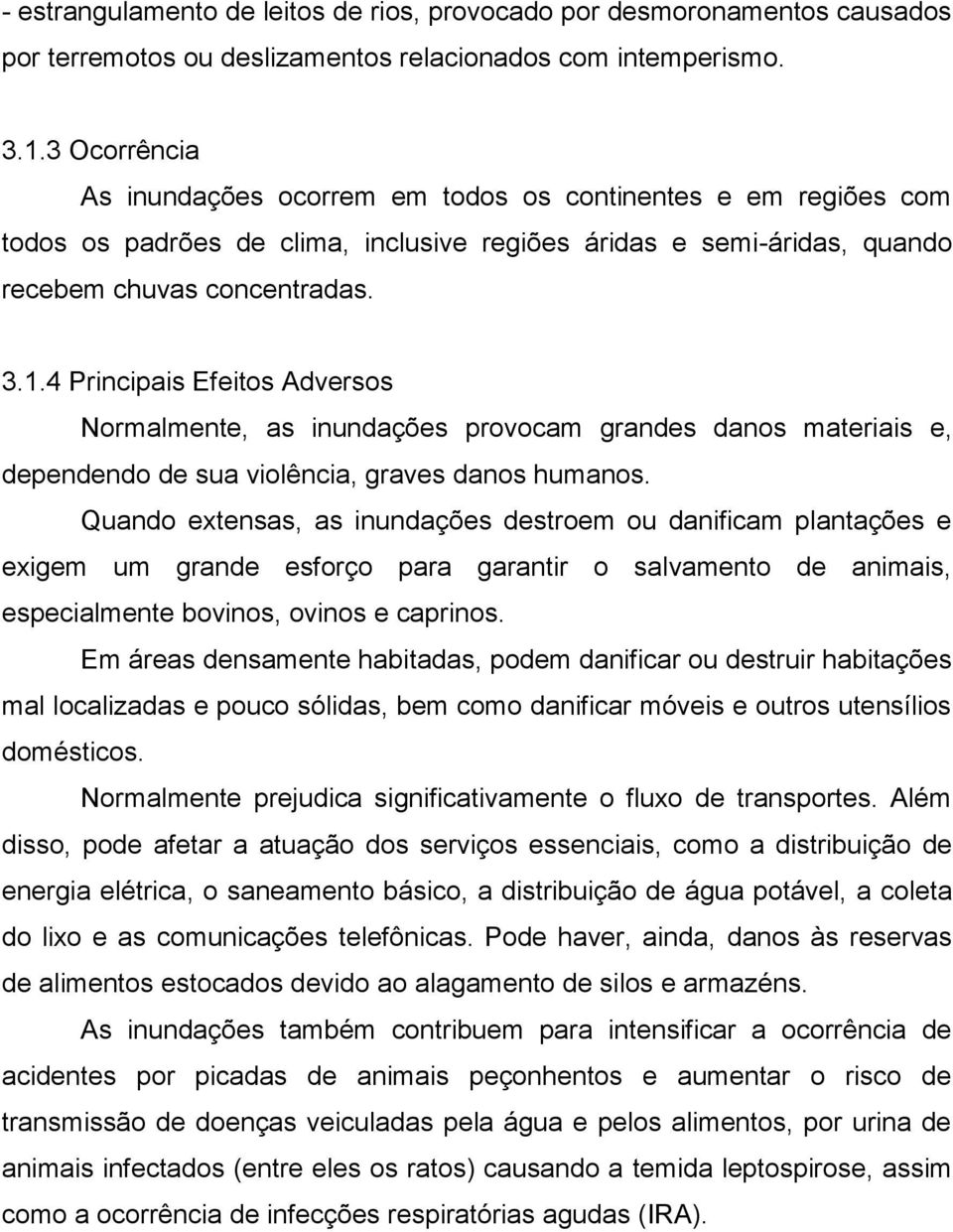 - estrangulamento de leitos de rios, provocado por desmoronamentos causados por terremotos ou deslizamentos relacionados com intemperismo.

3.1.3 Ocorrência

As inundações ocorrem em todos os continentes e em regiões com todos os padrões de clima, inclusive regiões áridas e semi-áridas, quando recebem chuvas concentradas.

3.1.4 Principais Efeitos Adversos

Normalmente, as inundações provocam grandes danos materiais e, dependendo de sua violência, graves danos humanos.

Quando extensas, as inundações destroem ou danificam plantações e exigem um grande esforço para garantir o salvamento de animais, especialmente bovinos, ovinos e caprinos.

Em áreas densamente habitadas, podem danificar ou destruir habitações mal localizadas e pouco sólidas, bem como danificar móveis e outros utensílios domésticos.

Normalmente prejudica significativamente o fluxo de transportes. Além disso, pode afetar a atuação dos serviços essenciais, como a distribuição de energia elétrica, o saneamento básico, a distribuição de água potável, a coleta do lixo e as comunicações telefônicas. Pode haver, ainda, danos às reservas de alimentos estocados devido ao alagamento de silos e armazéns.

As inundações também contribuem para intensificar a ocorrência de acidentes por picadas de animais peçonhentos e aumentar o risco de transmissão de doenças veiculadas pela água e pelos alimentos, por urina de animais infectados (entre eles os ratos) causando a temida leptospirose, assim como a ocorrência de infecções respiratórias agudas (IRA).